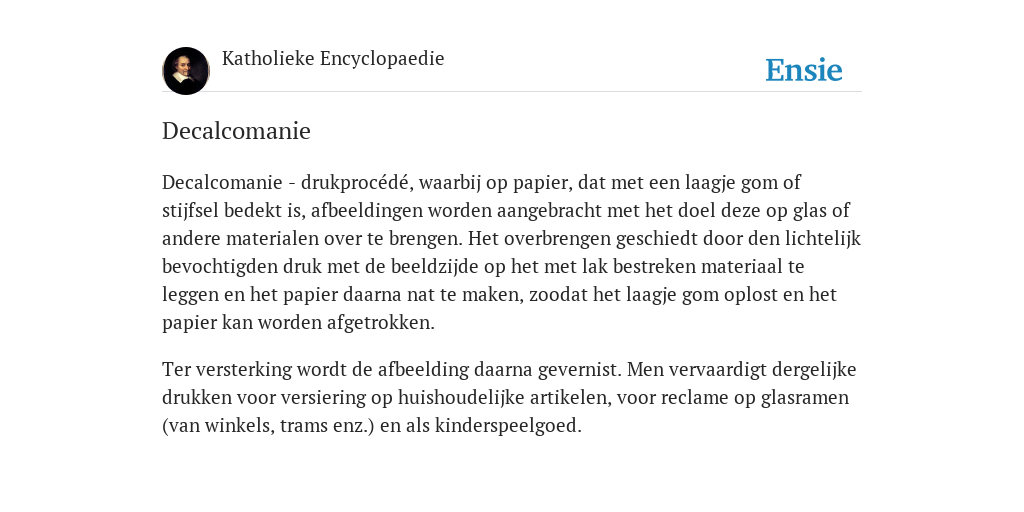 Katholieke Encyclopaedie

Ensie

Decalcomanie

Decalcomanie - drukprocédé, waarbij op papier, dat met een laagje gom of stijfsel bedekt is, afbeeldingen worden aangebracht met het doel deze op glas of andere materialen over te brengen. Het overbrengen geschiedt door den lichtelijk bevochtigden druk met de beeldzijde op het met lak bestreken materiaal te leggen en het papier daarna nat te maken, zoodat het laagje gom oplost en het papier kan worden afgetrokken.

Ter versterking wordt de afbeelding daarna gevernist. Men vervaardigt dergelijke drukken voor versiering op huishoudelijke artikelen, voor reclame op glasramen (van winkels, trams enz.) en als kinderspeelgoed.